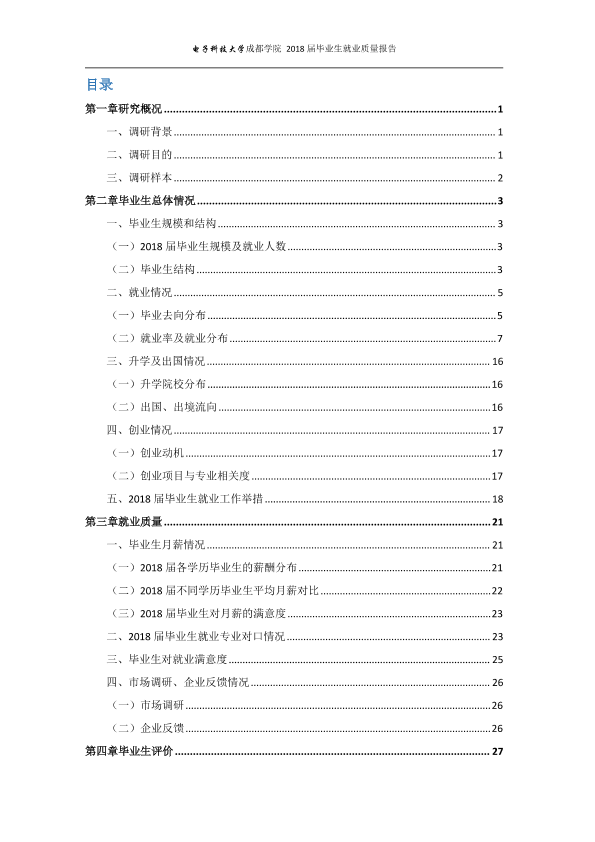 电子科技大学成都学院 2018届毕业生就业质量报告

目录

第一章研究概况 1

一、调研背景 1

二、调研目的 1

三、调研样本 2

第二章毕业生总体情况 3

一、毕业生规模和结构 3

（一）2018届毕业生规模及就业人数 3

（二）毕业生结构 3

二、就业情况 5

（一）毕业去向分布 5

（二）就业率及就业分布 7

三、升学及出国情况 16

（一）升学院校分布 16

（二）出国、出境流向 16

四、创业情况 17

（一）创业动机 17

（二）创业项目与专业相关度 17

五、2018届毕业生就业工作举措 18

第三章就业质量 21

一、毕业生月薪情况 21

（一）2018届各学历毕业生的薪酬分布 21

（二）2018届不同学历毕业生平均月薪对比 22

（三）2018届毕业生对月薪的满意度 23

二、2018届毕业生就业专业对口情况 23

三、毕业生对就业满意度 25

四、市场调研、企业反馈情况 26

（一）市场调研 26

（二）企业反馈 26

第四章毕业生评价 27